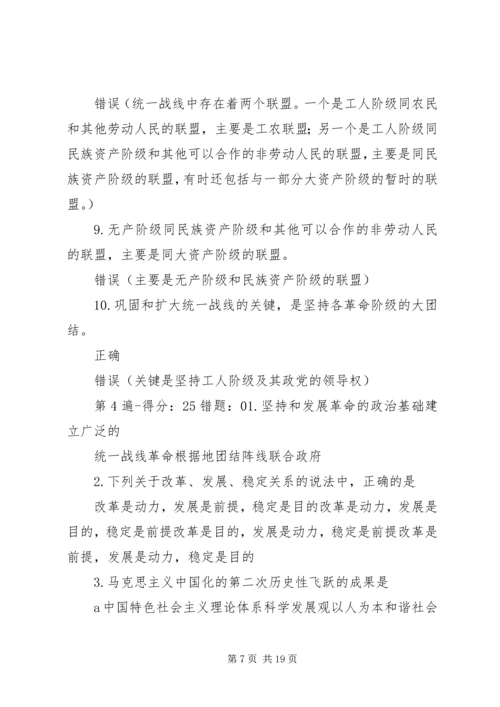 错误（统一战线中存在着两个联盟。一个是工人阶级同农民和其他劳动人民的联盟，主要是工农联盟；另一个是工人阶级同民族资产阶级和其他可以合作的非劳动人民的联盟，主要是同民族资产阶级的联盟，有时还包括与一部分大资产阶级的暂时的联盟。）

9. 无产阶级同民族资产阶级和其他可以合作的非劳动人民的联盟，主要是同大资产阶级的联盟。

错误（主要是无产阶级和民族资产阶级的联盟）

10. 巩固和扩大统一战线的关键，是坚持各革命阶级的大团结。

正确

错误（关键是坚持工人阶级及其政党的领导权）

第 4 遍-得分：25 错题：01. 坚持和发展革命的政治基础建立广泛的

统一战线革命根据地团结阵线联合政府

2. 下列关于改革、发展、稳定关系的说法中，正确的是

改革是动力，发展是前提，稳定是目的改革是动力，发展是目的，稳定是前提改革是目的，发展是动力，稳定是前提改革是前提，发展是动力，稳定是目的

3. 马克思主义中国化的第二次历史性飞跃的成果是

a 中国特色社会主义理论体系科学发展观以人为本和谐社会

第 7 页 共 19 页